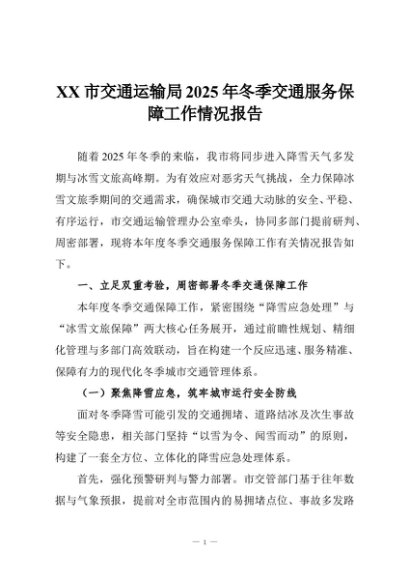 XX 市交通运输局 2025 年冬季交通服务保障工作情况报告

随着 2025 年冬季的来临，我市将同步进入降雪天气多发期与冰雪文旅高峰期。为有效应对恶劣天气挑战，全力保障冰雪文旅季期间的交通需求，确保城市交通大动脉的安全、平稳、有序运行，市交通运输管理办公室牵头，协同多部门提前研判、周密部署，现将本年度冬季交通服务保障工作有关情况报告如下。

一、立足双重考验，周密部署冬季交通保障工作

本年度冬季交通保障工作，紧密围绕“降雪应急处理”与“冰雪文旅保障”两大核心任务展开，通过前瞻性规划、精细化管理与多部门高效联动，旨在构建一个反应迅速、服务精准、保障有力的现代化冬季城市交通管理体系。

（一）聚焦降雪应急，筑牢城市运行安全防线

面对冬季降雪可能引发的交通拥堵、道路结冰及次生事故等安全隐患，相关部门坚持“以雪为令、闻雪而动”的原则，构建了一套全方位、立体化的降雪应急处理体系。

首先，强化预警研判与警力部署。市交管部门基于往年数据与气象预报，提前对全市范围内的易拥堵点位、事故多发路

— 1 —